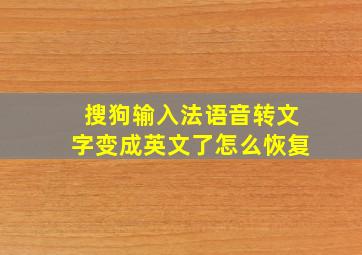 搜狗输入法语音转文字变成英文了怎么恢复